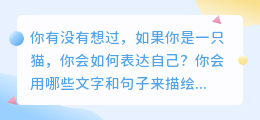 你有没有想过，如果你是一只猫，你会如何表达自己？你会用哪些文字和句子来描绘...